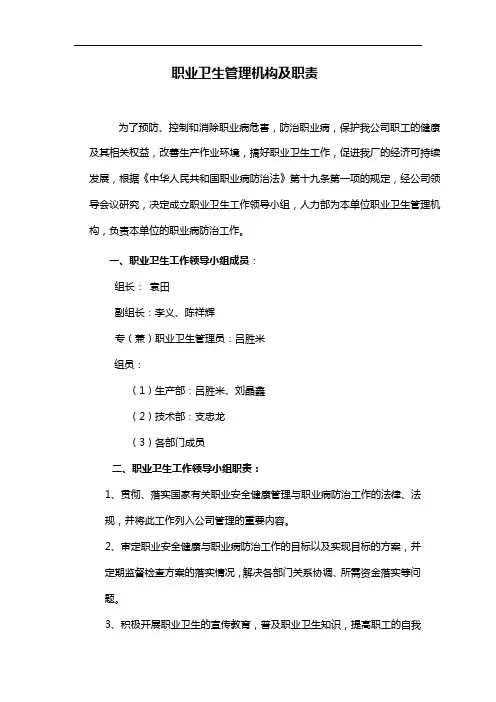 职业卫生管理机构及职责

为了预防、控制和消除职业病危害，防治职业病，保护我公司职工的健康及其相关权益，改善生产作业环境，搞好职业卫生工作，促进我厂的经济可持续发展，根据《中华人民共和国职业病防治法》第十九条第一项的规定，经公司领导会议研究，决定成立职业卫生工作领导小组，人力部为本单位职业卫生管理机构，负责本单位的职业病防治工作。

一、职业卫生工作领导小组成员：

组长： 袁田

副组长：李义、陈祥辉

专（兼）职业卫生管理员：吕胜米

组员：

（1）生产部：吕胜米、刘晶鑫

（2）技术部：支忠龙

（3）各部门成员

二、职业卫生工作领导小组职责：

1、贯彻、落实国家有关职业安全健康管理与职业病防治工作的法律、法规，并将此工作列入公司管理的重要内容。

2、审定职业安全健康与职业病防治工作的目标以及实现目标的方案，并定期监督检查方案的落实情况，解决各部门关系协调、所需资金落实等问题。

3、积极开展职业卫生的宣传教育，普及职业卫生知识，提高职工的自我